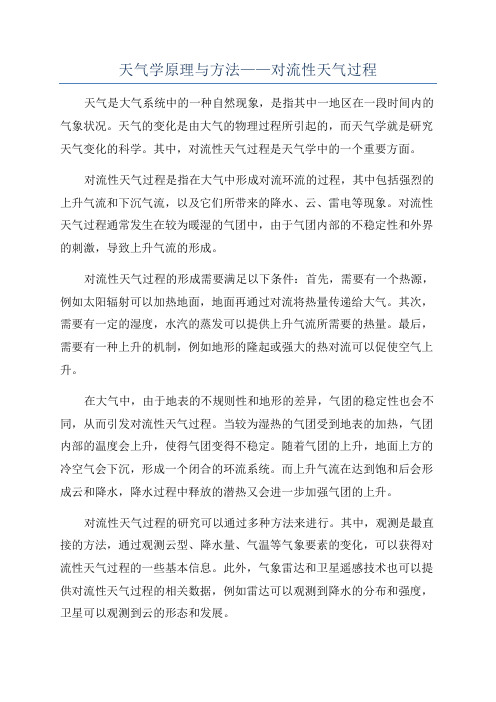 天气学原理与方法——对流性天气过程

天气是大气系统中的一种自然现象，是指其中一地区在一段时间内的气象状况。天气的变化是由大气的物理过程所引起的，而天气学就是研究天气变化的科学。其中，对流性天气过程是天气学中的一个重要方面。

对流性天气过程是指在大气中形成对流环流的过程，其中包括强烈的上升气流和下沉气流，以及它们所带来的降水、云、雷电等现象。对流性天气过程通常发生在较为暖湿的气团中，由于气团内部的不稳定性和外界的刺激，导致上升气流的形成。

对流性天气过程的形成需要满足以下条件：首先，需要有一个热源，例如太阳辐射可以加热地面，地面再通过对流将热量传递给大气。其次，需要有一定的湿度，水汽的蒸发可以提供上升气流所需要的热量。最后，需要有一种上升的机制，例如地形的隆起或强大的热对流可以促使空气上升。

在大气中，由于地表的不规则性和地形的差异，气团的稳定性也会不同，从而引发对流性天气过程。当较为湿热的气团受到地表的加热，气团内部的温度会上升，使得气团变得不稳定。随着气团的上升，地面上方的冷空气会下沉，形成一个闭合的环流系统。而上升气流在达到饱和后会形成云和降水，降水过程中释放的潜热又会进一步加强气团的上升。

对流性天气过程的研究可以通过多种方法来进行。其中，观测是最直接的方法，通过观测云型、降水量、气温等气象要素的变化，可以获得对流性天气过程的一些基本信息。此外，气象雷达和卫星遥感技术也可以提供对流性天气过程的相关数据，例如雷达可以观测到降水的分布和强度，卫星可以观测到云的形态和发展。